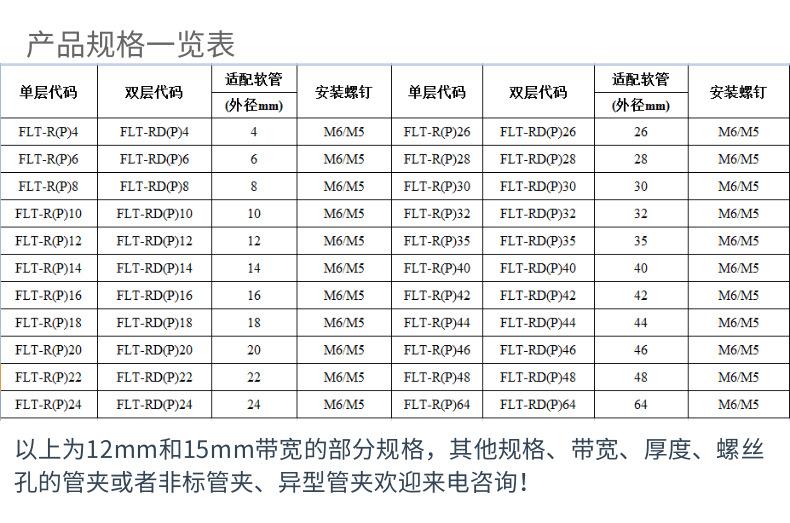 产品规格一览表

| 单层代码 | 双层代码 | 适配软管 (外径mm) | 安装螺钉 | 单层代码 | 双层代码 | 适配软管 (外径mm) | 安装螺钉 |
|---|---|---|---|---|---|---|---|
| FLT-R(P)4 | FLT-RD(P)4 | 4 | M6/M5 | FLT-R(P)26 | FLT-RD(P)26 | 26 | M6/M5 |
| FLT-R(P)6 | FLT-RD(P)6 | 6 | M6/M5 | FLT-R(P)28 | FLT-RD(P)28 | 28 | M6/M5 |
| FLT-R(P)8 | FLT-RD(P)8 | 8 | M6/M5 | FLT-R(P)30 | FLT-RD(P)30 | 30 | M6/M5 |
| FLT-R(P)10 | FLT-RD(P)10 | 10 | M6/M5 | FLT-R(P)32 | FLT-RD(P)32 | 32 | M6/M5 |
| FLT-R(P)12 | FLT-RD(P)12 | 12 | M6/M5 | FLT-R(P)35 | FLT-RD(P)35 | 35 | M6/M5 |
| FLT-R(P)14 | FLT-RD(P)14 | 14 | M6/M5 | FLT-R(P)40 | FLT-RD(P)40 | 40 | M6/M5 |
| FLT-R(P)16 | FLT-RD(P)16 | 16 | M6/M5 | FLT-R(P)42 | FLT-RD(P)42 | 42 | M6/M5 |
| FLT-R(P)18 | FLT-RD(P)18 | 18 | M6/M5 | FLT-R(P)44 | FLT-RD(P)44 | 44 | M6/M5 |
| FLT-R(P)20 | FLT-RD(P)20 | 20 | M6/M5 | FLT-R(P)46 | FLT-RD(P)46 | 46 | M6/M5 |
| FLT-R(P)22 | FLT-RD(P)22 | 22 | M6/M5 | FLT-R(P)48 | FLT-RD(P)48 | 48 | M6/M5 |
| FLT-R(P)24 | FLT-RD(P)24 | 24 | M6/M5 | FLT-R(P)64 | FLT-RD(P)64 | 64 | M6/M5 |

以上为12mm和15mm带宽的部分规格，其他规格、带宽、厚度、螺丝孔的管夹或者非标管夹、异型管夹欢迎来电咨询！